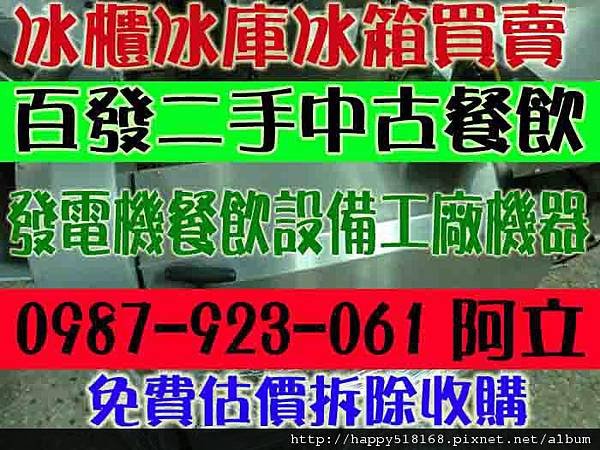 冰櫃冰庫冰箱買賣

百發二手中古餐飲

發電機餐飲設備工廠機器

0987-923-061 阿立

免費估價拆除收購

http://happy518168.pixnet.net/album